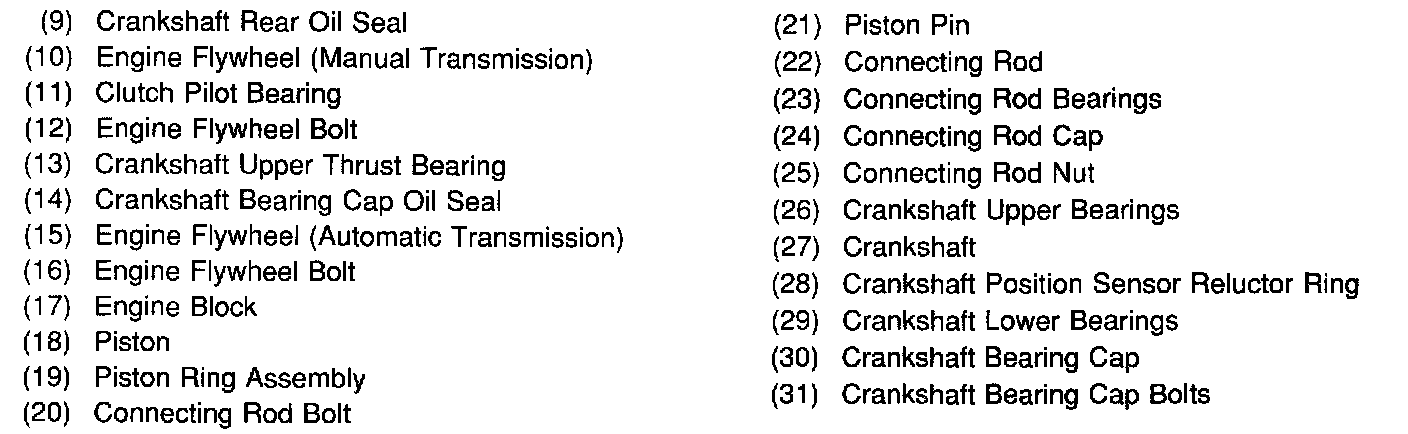 (9) Crankshaft Rear Oil Seal
(10) Engine Flywheel (Manual Transmission)
(11) Clutch Pilot Bearing
(12) Engine Flywheel Bolt
(13) Crankshaft Upper Thrust Bearing
(14) Crankshaft Bearing Cap Oil Seal
(15) Engine Flywheel (Automatic Transmission)
(16) Engine Flywheel Bolt
(17) Engine Block
(18) Piston
(19) Piston Ring Assembly
(20) Connecting Rod Bolt

(21) Piston Pin
(22) Connecting Rod
(23) Connecting Rod Bearings
(24) Connecting Rod Cap
(25) Connecting Rod Nut
(26) Crankshaft Upper Bearings
(27) Crankshaft
(28) Crankshaft Position Sensor Reluctor Ring
(29) Crankshaft Lower Bearings
(30) Crankshaft Bearing Cap
(31) Crankshaft Bearing Cap Bolts